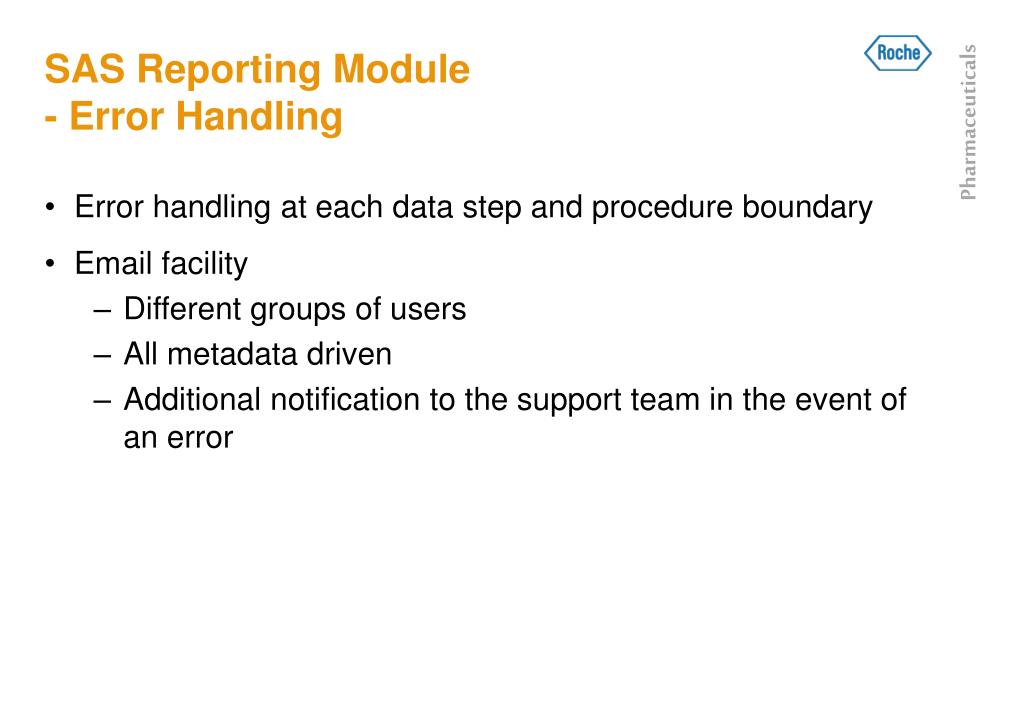 SAS Reporting Module
- Error Handling

Roche

Pharmaceuticals

• Error handling at each data step and procedure boundary

• Email facility
– Different groups of users
– All metadata driven
– Additional notification to the support team in the event of an error